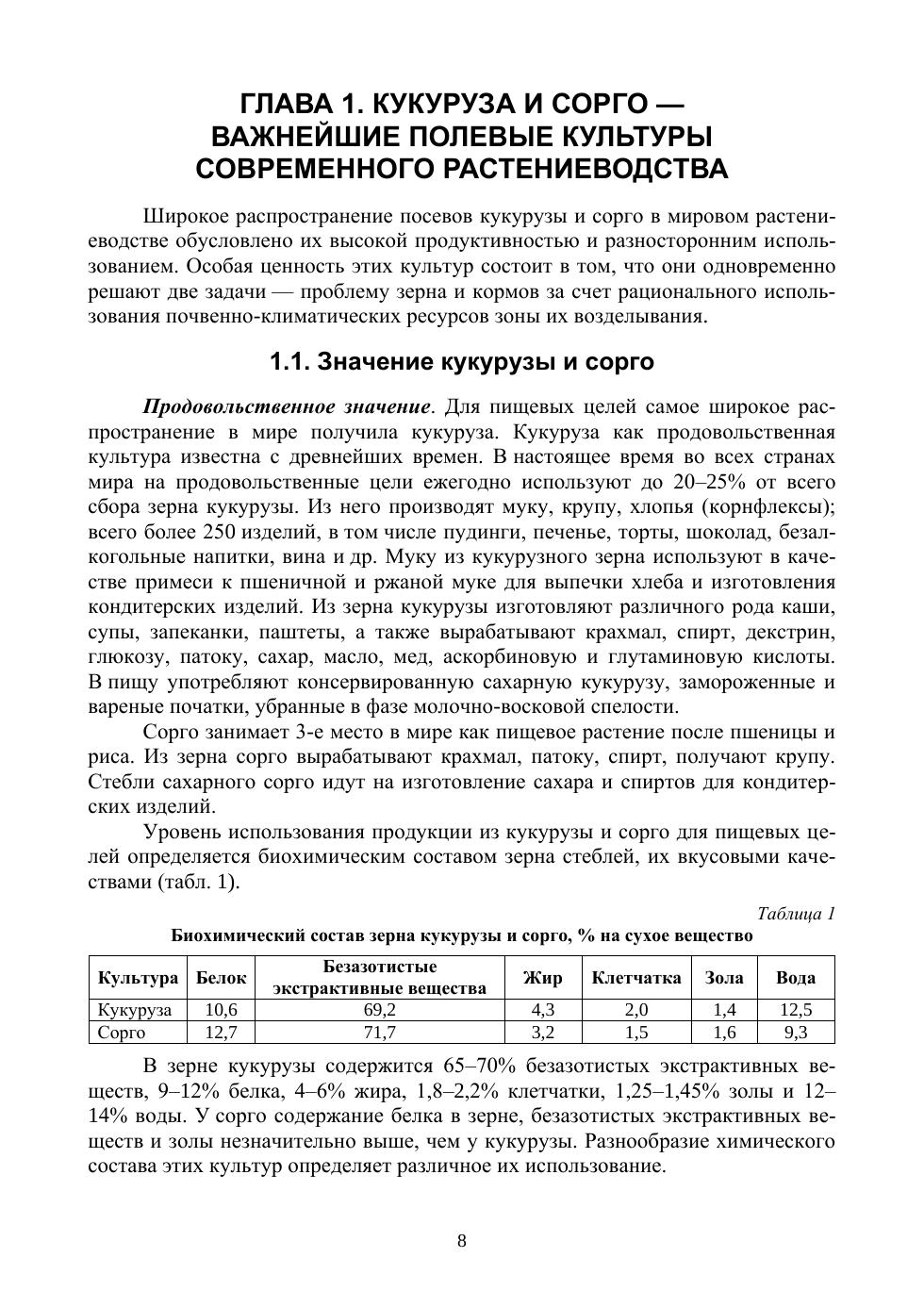 ГЛАВА 1. КУКУРУЗА И СОРГО — ВАЖНЕЙШИЕ ПОЛЕВЫЕ КУЛЬТУРЫ СОВРЕМЕННОГО РАСТЕНИЕВОДСТВА

Широкое распространение посевов кукурузы и сорго в мировом растениеводстве обусловлено их высокой продуктивностью и разносторонним использованием. Особая ценность этих культур состоит в том, что они одновременно решают две задачи — проблему зерна и кормов за счет рационального использования почвенно-климатических ресурсов зоны их возделывания.

1.1. Значение кукурузы и сорго

Продовольственное значение. Для пищевых целей самое широкое распространение в мире получила кукуруза. Кукуруза как продовольственная культура известна с древнейших времен. В настоящее время во всех странах мира на продовольственные цели ежегодно используют до 20–25% от всего сбора зерна кукурузы. Из него производят муку, крупу, хлопья (корнфлексы); всего более 250 изделий, в том числе пудинги, печенье, торты, шоколад, безалкогольные напитки, вина и др. Муку из кукурузного зерна используют в качестве примеси к пшеничной и ржаной муке для выпечки хлеба и изготовления кондитерских изделий. Из зерна кукурузы изготовляют различного рода каши, супы, запеканки, паштеты, а также вырабатывают крахмал, спирт, декстрин, глюкозу, патоку, сахар, масло, мед, аскорбиновую и глутаминовую кислоты. В пищу употребляют консервированную сахарную кукурузу, замороженные и вареные початки, убранные в фазе молочно-восковой спелости.

Сорго занимает 3-е место в мире как пищевое растение после пшеницы и риса. Из зерна сорго вырабатывают крахмал, патоку, спирт, получают крупу. Стебли сахарного сорго идут на изготовление сахара и спиртов для кондитерских изделий.

Уровень использования продукции из кукурузы и сорго для пищевых целей определяется биохимическим составом зерна стеблей, их вкусовыми качествами (табл. 1).

Таблица 1
Биохимический состав зерна кукурузы и сорго, % на сухое вещество

| Культура | Белок | Безазотистые экстрактивные вещества | Жир | Клетчатка | Зола | Вода |
|---|---|---|---|---|---|---|
| Кукуруза | 10,6 | 69,2 | 4,3 | 2,0 | 1,4 | 12,5 |
| Сорго | 12,7 | 71,7 | 3,2 | 1,5 | 1,6 | 9,3 |

В зерне кукурузы содержится 65–70% безазотистых экстрактивных веществ, 9–12% белка, 4–6% жира, 1,8–2,2% клетчатки, 1,25–1,45% золы и 12–14% воды. У сорго содержание белка в зерне, безазотистых экстрактивных веществ и золы незначительно выше, чем у кукурузы. Разнообразие химического состава этих культур определяет различное их использование.

8